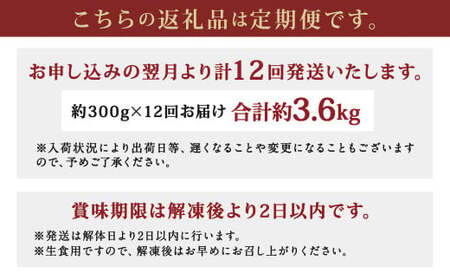 こちらの返礼品は定期便です。

お申し込みの翌月より計12回発送いたします。

約300g×12回お届け 合計約3.6kg

※入荷状況により出荷日等、遅くなることや変更になることもございますので、予めご了承ください。

賞味期限は解凍後より2日以内です。

※発送は解体日より2日以内に行います。
※生食用ですので、解凍後はお早めにお召し上がりください。